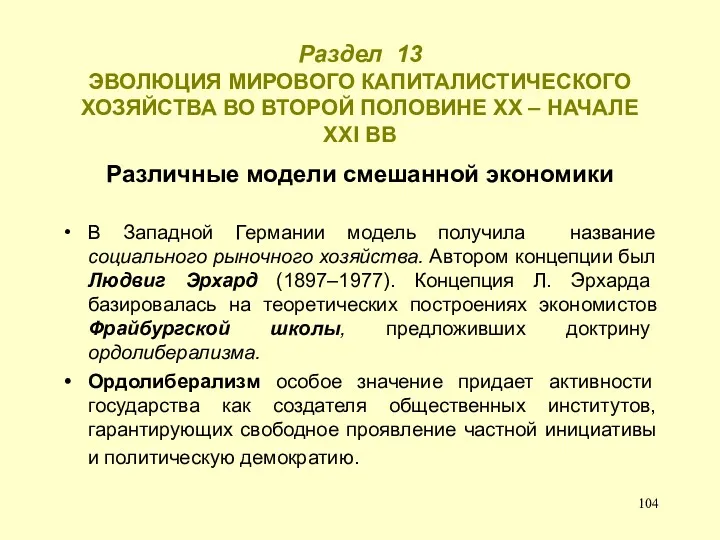 Раздел 13
ЭВОЛЮЦИЯ МИРОВОГО КАПИТАЛИСТИЧЕСКОГО ХОЗЯЙСТВА ВО ВТОРОЙ ПОЛОВИНЕ XX – НАЧАЛЕ XXI ВВ

Различные модели смешанной экономики

• В Западной Германии модель получила название социального рыночного хозяйства. Автором концепции был Людвиг Эрхард (1897–1977). Концепция Л. Эрхарда базировалась на теоретических построениях экономистов Фрайбургской школы, предложивших доктрину ордолиберализма.

• Ордолиберализм особое значение придает активности государства как создателя общественных институтов, гарантирующих свободное проявление частной инициативы и политическую демократию.

104